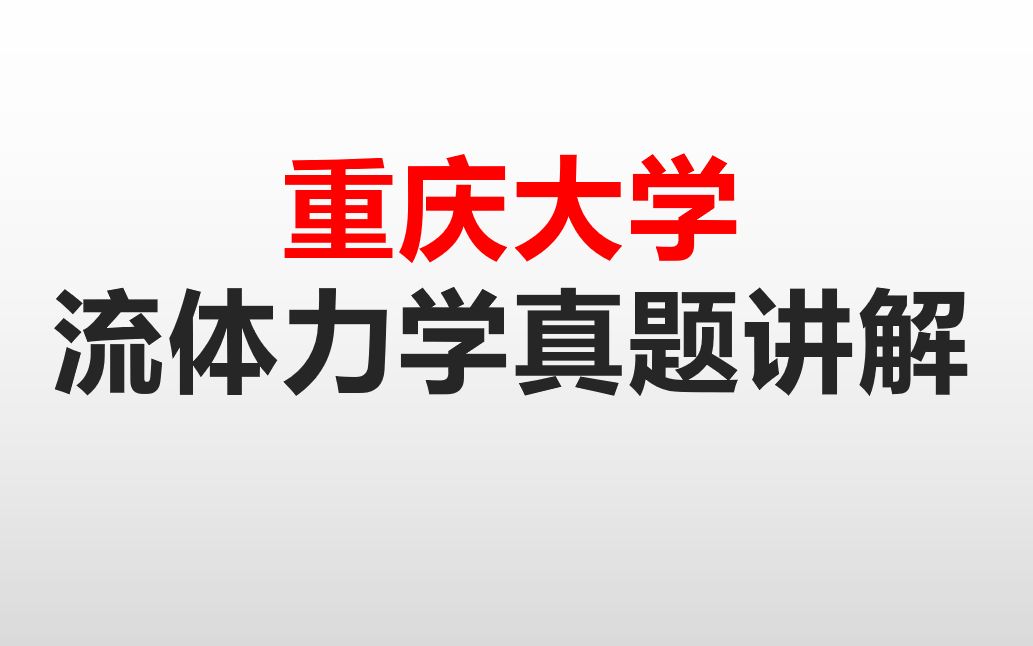 重庆大学
流体力学真题讲解